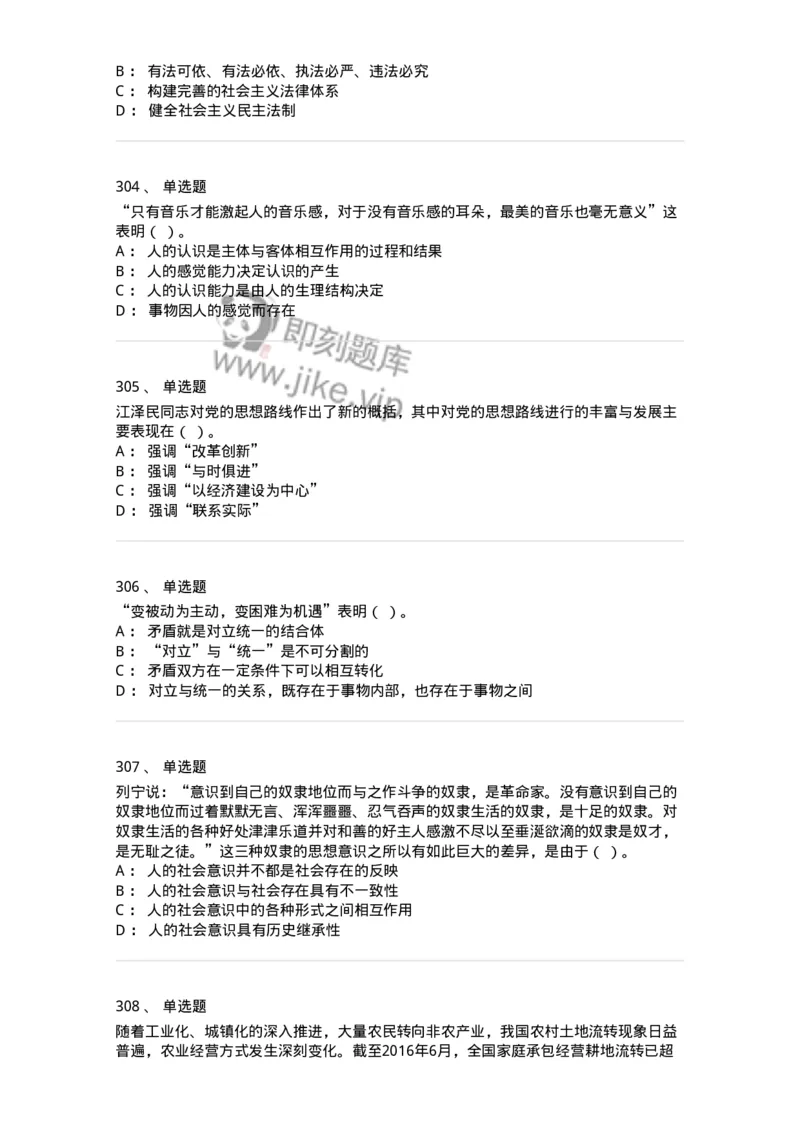 B： 有法可依、有法必依、执法必严、违法必究
C： 构建完善的社会主义法律体系
D： 健全社会主义民主法制

304、 单选题
“只有音乐才能激起人的音乐感，对于没有音乐感的耳朵，最美的音乐也毫无意义”这表明（ ）。
A： 人的认识是主体与客体相互作用的过程和结果
B： 人的感觉能力决定认识的产生
C： 人的认识能力是由人的生理结构决定
D： 事物因人的感觉而存在

即刻题库
www.jike.vip

305、 单选题
江泽民同志对党的思想路线作出了新的概括，其中对党的思想路线进行的丰富与发展主要表现在（ ）。
A： 强调“改革创新”
B： 强调“与时俱进”
C： 强调“以经济建设为中心”
D： 强调“联系实际”

306、 单选题
“变被动为主动，变困难为机遇”表明（ ）。
A： 矛盾就是对立统一的结合体
B： “对立”与“统一”是不可分割的
C： 矛盾双方在一定条件下可以相互转化
D： 对立与统一的关系，既存在于事物内部，也存在于事物之间

307、 单选题
列宁说：“意识到自己的奴隶地位而与之作斗争的奴隶，是革命家。没有意识到自己的奴隶地位而过着默默无言、浑浑噩噩、忍气吞声的奴隶生活的奴隶，是十足的奴隶。对奴隶生活的各种好处津津乐道并对和善的好主人感激不尽以至垂涎欲滴的奴隶是奴才，是无耻之徒。”这三种奴隶的思想意识之所以有如此巨大的差异，是由于（ ）。
A： 人的社会意识并不都是社会存在的反映
B： 人的社会意识与社会存在具有不一致性
C： 人的社会意识中的各种形式之间相互作用
D： 人的社会意识具有历史继承性

308、 单选题
随着工业化、城镇化的深入推进，大量农民转向非农产业，我国农村土地流转现象日益普遍，农业经营方式发生深刻变化。截至2016年6月，全国家庭承包经营耕地流转已超